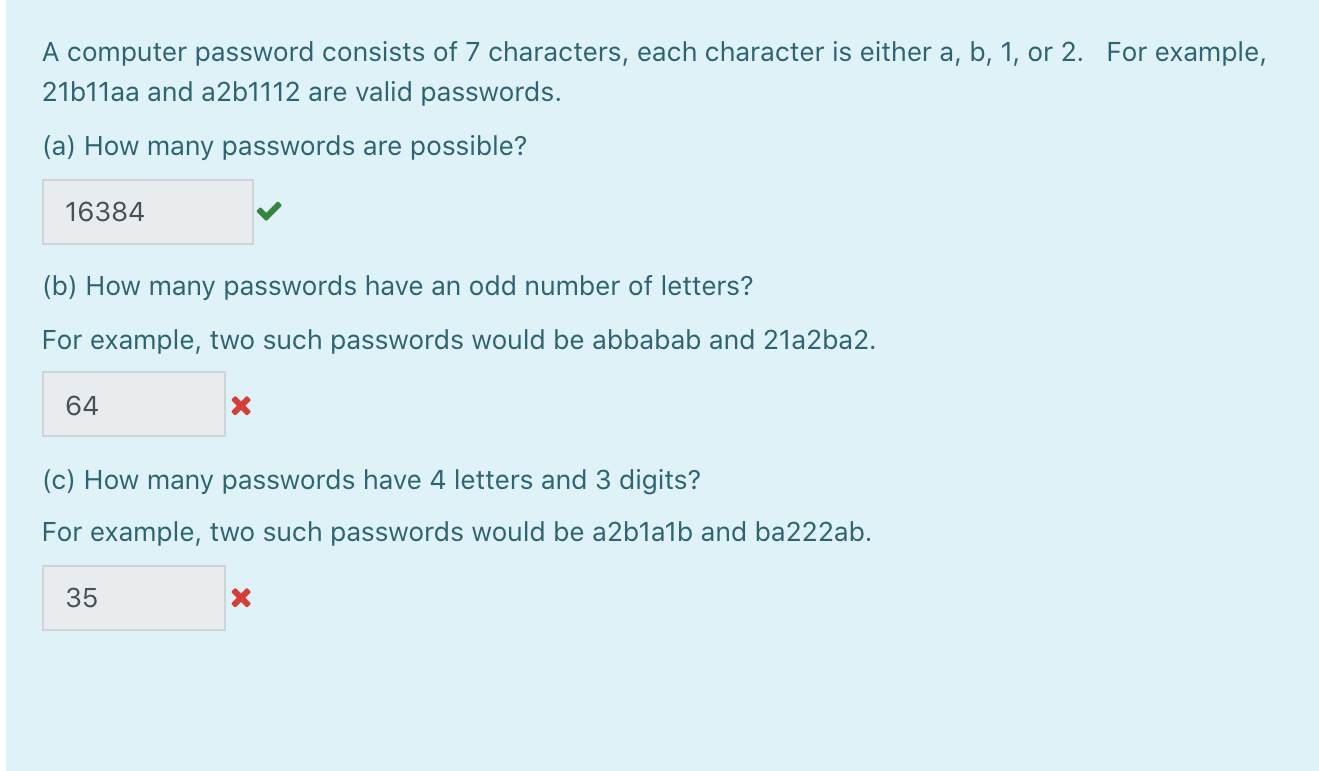 A computer password consists of 7 characters, each character is either a, b, 1, or 2. For example, 21b11aa and a2b1112 are valid passwords.

(a) How many passwords are possible?

16384

(b) How many passwords have an odd number of letters?

For example, two such passwords would be abbabab and 21a2ba2.

64

(c) How many passwords have 4 letters and 3 digits?

For example, two such passwords would be a2b1a1b and ba222ab.

35